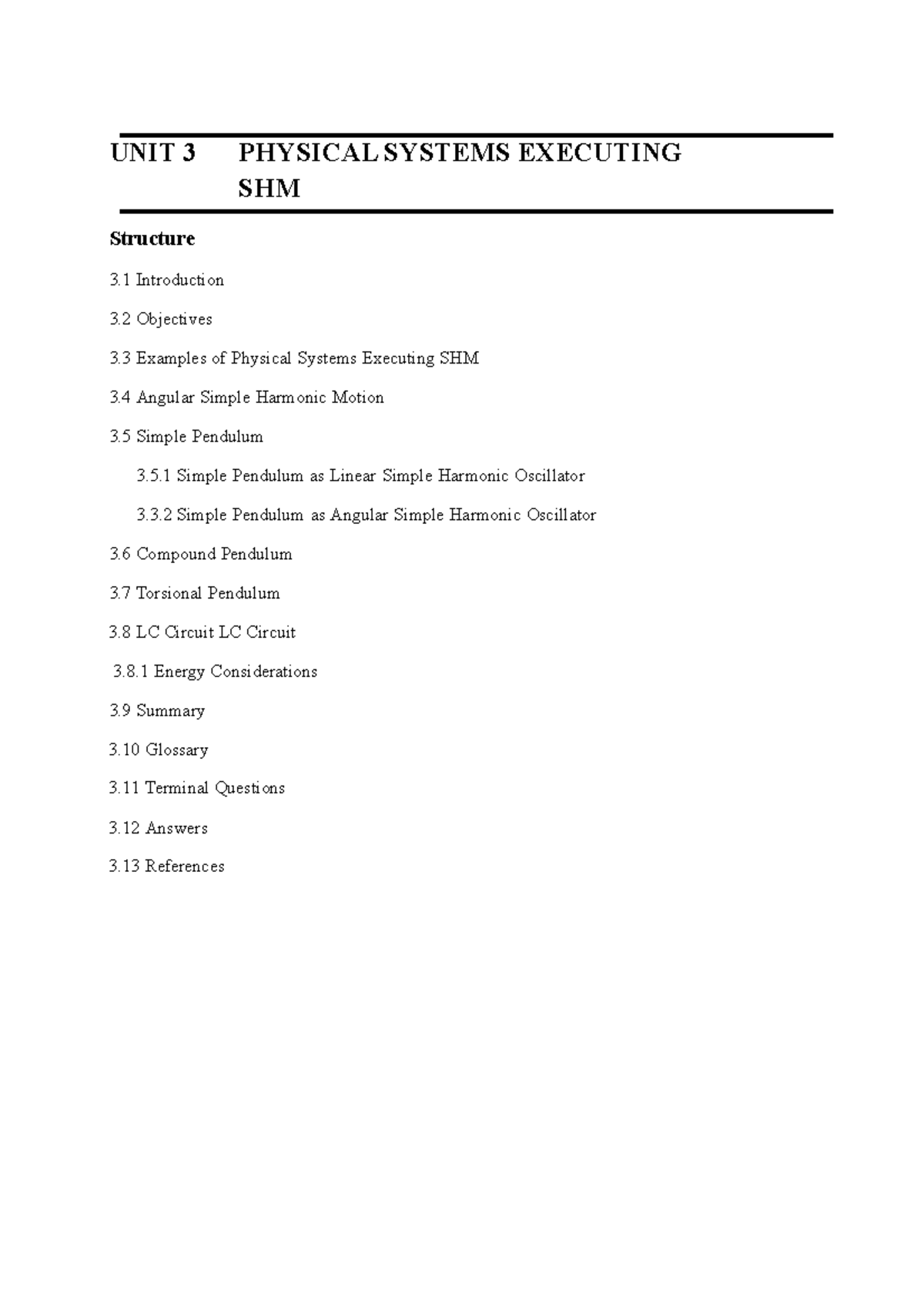 UNIT 3 PHYSICAL SYSTEMS EXECUTING SHM

Structure

3.1 Introduction

3.2 Objectives

3.3 Examples of Physical Systems Executing SHM

3.4 Angular Simple Harmonic Motion

3.5 Simple Pendulum

3.5.1 Simple Pendulum as Linear Simple Harmonic Oscillator

3.3.2 Simple Pendulum as Angular Simple Harmonic Oscillator

3.6 Compound Pendulum

3.7 Torsional Pendulum

3.8 LC Circuit LC Circuit

3.8.1 Energy Considerations

3.9 Summary

3.10 Glossary

3.11 Terminal Questions

3.12 Answers

3.13 References